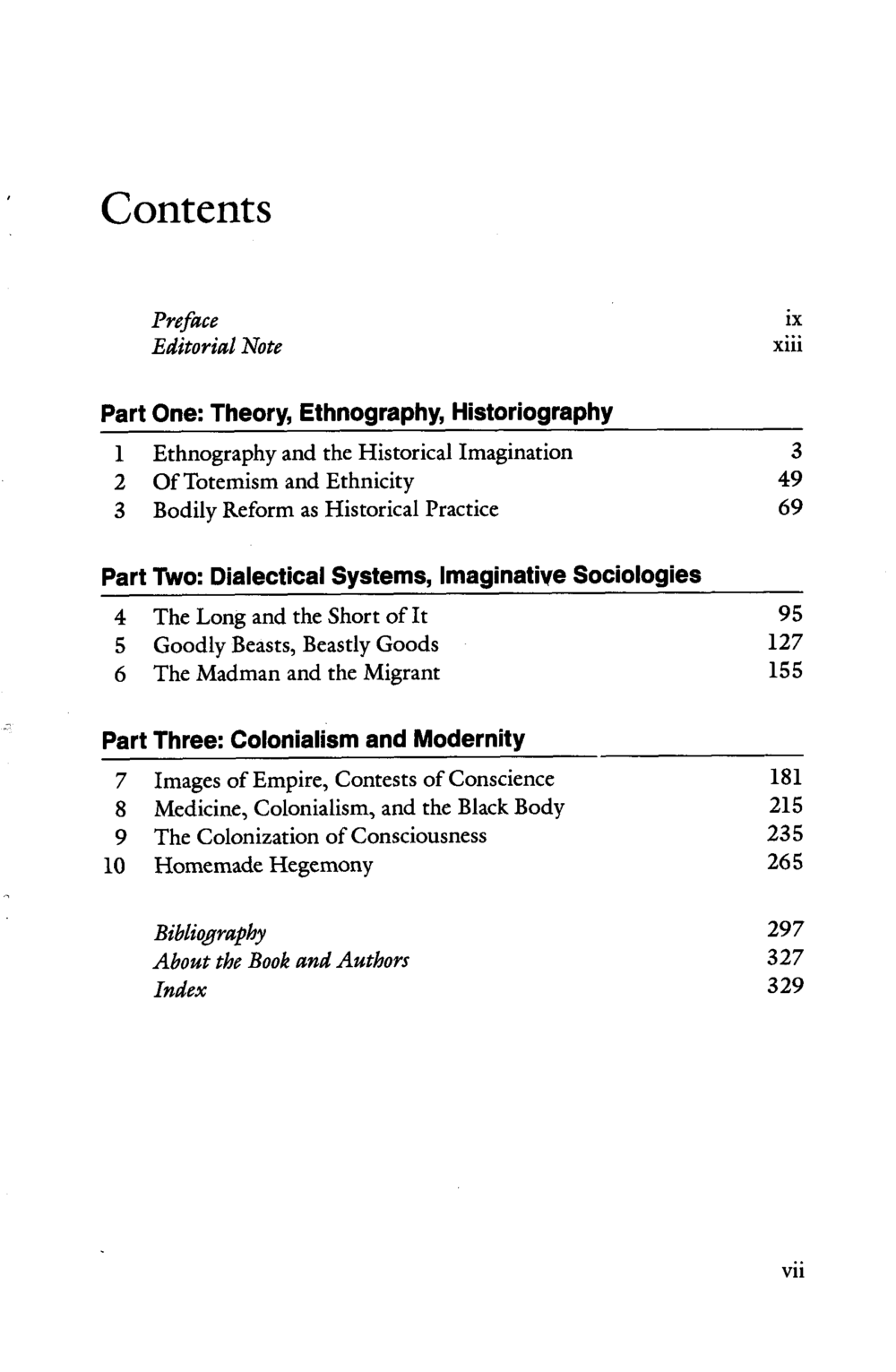 Contents

Preface ix
Editorial Note xiii

Part One: Theory, Ethnography, Historiography

1 Ethnography and the Historical Imagination 3
2 Of Totemism and Ethnicity 49
3 Bodily Reform as Historical Practice 69

Part Two: Dialectical Systems, Imaginative Sociologies

4 The Long and the Short of It 95
5 Goodly Beasts, Beastly Goods 127
6 The Madman and the Migrant 155

Part Three: Colonialism and Modernity

7 Images of Empire, Contests of Conscience 181
8 Medicine, Colonialism, and the Black Body 215
9 The Colonization of Consciousness 235
10 Homemade Hegemony 265

Bibliography 297
About the Book and Authors 327
Index 329

vii